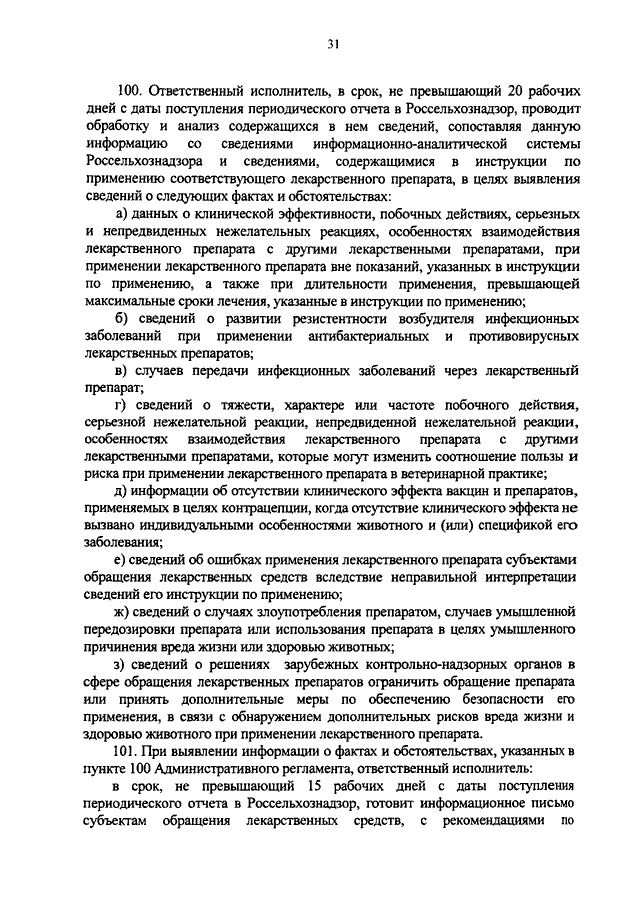 31

100. Ответственный исполнитель, в срок, не превышающий 20 рабочих дней с даты поступления периодического отчета в Россельхознадзор, проводит обработку и анализ содержащихся в нем сведений, сопоставляя данную информацию со сведениями информационно-аналитической системы Россельхознадзора и сведениями, содержащимися в инструкции по применению соответствующего лекарственного препарата, в целях выявления сведений о следующих фактах и обстоятельствах:

а) данных о клинической эффективности, побочных действиях, серьезных и непредвиденных нежелательных реакциях, особенностях взаимодействия лекарственного препарата с другими лекарственными препаратами, при применении лекарственного препарата вне показаний, указанных в инструкции по применению, а также при длительности применения, превышающей максимальные сроки лечения, указанные в инструкции по применению;

б) сведений о развитии резистентности возбудителя инфекционных заболеваний при применении антибактериальных и противовирусных лекарственных препаратов;

в) случаев передачи инфекционных заболеваний через лекарственный препарат;

г) сведений о тяжести, характере или частоте побочного действия, серьезной нежелательной реакции, непредвиденной нежелательной реакции, особенностях взаимодействия лекарственного препарата с другими лекарственными препаратами, которые могут изменить соотношение пользы и риска при применении лекарственного препарата в ветеринарной практике;

д) информации об отсутствии клинического эффекта вакцин и препаратов, применяемых в целях контрацепции, когда отсутствие клинического эффекта не вызвано индивидуальными особенностями животного и (или) спецификой его заболевания;

е) сведений об ошибках применения лекарственного препарата субъектами обращения лекарственных средств вследствие неправильной интерпретации сведений его инструкции по применению;

ж) сведений о случаях злоупотребления препаратом, случаев умышленной передозировки препарата или использования препарата в целях умышленного причинения вреда жизни или здоровью животных;

з) сведений о решениях зарубежных контрольно-надзорных органов в сфере обращения лекарственных препаратов ограничить обращение препарата или принять дополнительные меры по обеспечению безопасности его применения, в связи с обнаружением дополнительных рисков вреда жизни и здоровью животного при применении лекарственного препарата.

101. При выявлении информации о фактах и обстоятельствах, указанных в пункте 100 Административного регламента, ответственный исполнитель:

в срок, не превышающий 15 рабочих дней с даты поступления периодического отчета в Россельхознадзор, готовит информационное письмо субъектам обращения лекарственных средств, с рекомендациями по